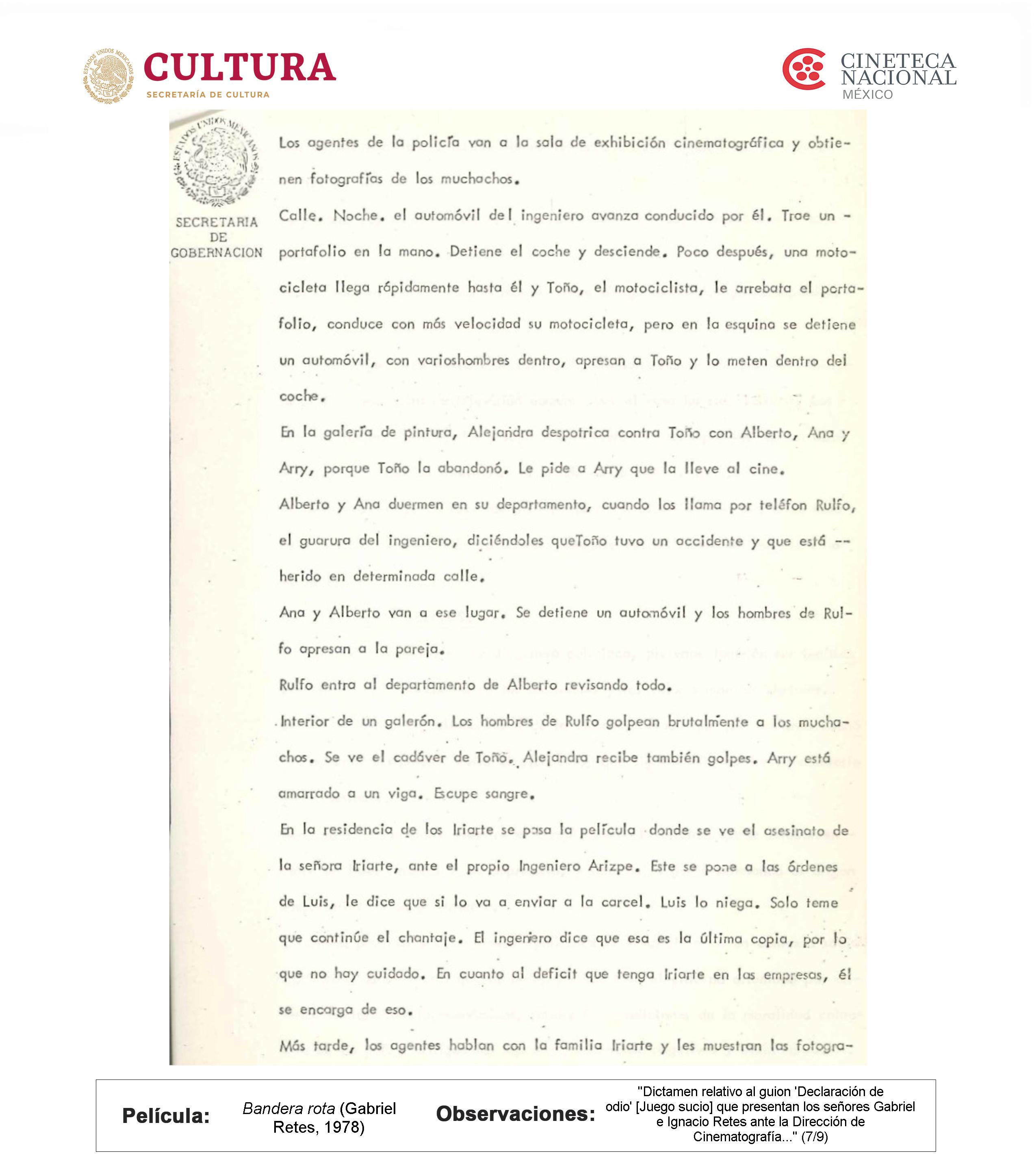 ESTADOS UNIDOS MEXICANOS

CULTURA
SECRETARÍA DE CULTURA

CINETECA NACIONAL MÉXICO

ESTADOS UNIDOS MEXICANOS

SECRETARIA DE GOBERNACION

Los agentes de la policía van a la sala de exhibición cinematográfica y obtienen fotografías de los muchachos.

Calle. Noche. el automóvil del ingeniero avanza conducido por él. Trae un - portafolio en la mano. Detiene el coche y desciende. Poco después, una motocicleta llega rápidamente hasta él y Toño, el motociclista, le arrebata el portafolio, conduce con más velocidad su motocicleta, pero en la esquina se detiene un automóvil, con varioshombres dentro, apresan a Toño y lo meten dentro del coche.

En la galería de pintura, Alejandra despotrica contra Toño con Alberto, Ana y Arry, porque Toño la abandonó. Le pide a Arry que la lleve al cine.

Alberto y Ana duermen en su departamento, cuando los llama por teléfon Rulfo, el guarura del ingeniero, diciéndoles queToño tuvo un accidente y que está -- herido en determinada calle.

Ana y Alberto van a ese lugar. Se detiene un automóvil y los hombres de Rulfo apresan a la pareja.

Rulfo entra al departamento de Alberto revisando todo.

Interior de un galerón. Los hombres de Rulfo golpean brutalmente a los muchachos. Se ve el cadáver de Toño. Alejandra recibe también golpes. Arry está amarrado a un viga. Escupe sangre.

En la residencia de los Iriarte se pasa la película donde se ve el asesinato de la señora Iriarte, ante el propio Ingeniero Arizpe. Este se pone a las órdenes de Luis, le dice que si lo va a enviar a la carcel. Luis lo niega. Solo teme que continúe el chantaje. El ingeniero dice que esa es la última copia, por lo que no hay cuidado. En cuanto al deficit que tenga Iriarte en las empresas, él se encarga de eso.

Más tarde, los agentes hablan con la familia Iriarte y les muestran las fotogra-

Película: Bandera rota (Gabriel Retes, 1978)

Observaciones: "Dictamen relativo al guion 'Declaración de odio' [Juego sucio] que presentan los señores Gabriel e Ignacio Retes ante la Dirección de Cinematografía..." (7/9)